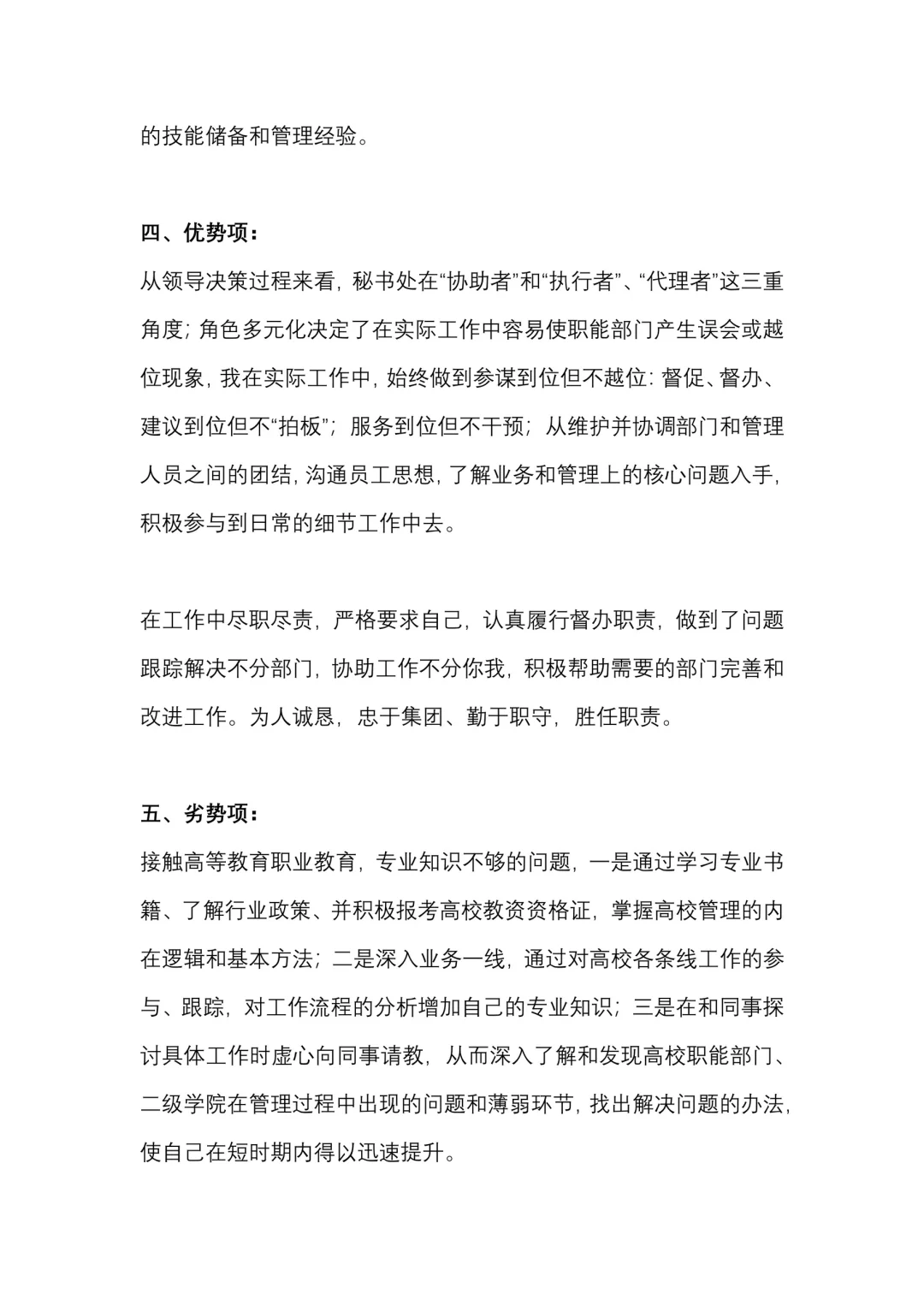 的技能储备和管理经验。

四、优势项：

从领导决策过程来看，秘书处在“协助者”和“执行者”、“代理者”这三重角度；角色多元化决定了在实际工作中容易使职能部门产生误会或越位现象，我在实际工作中，始终做到参谋到位但不越位：督促、督办、建议到位但不“拍板”；服务到位但不干预；从维护并协调部门和管理人员之间的团结，沟通员工思想，了解业务和管理上的核心问题入手，积极参与到日常的细节工作中去。

在工作中尽职尽责，严格要求自己，认真履行督办职责，做到了问题跟踪解决不分部门，协助工作不分你我，积极帮助需要的部门完善和改进工作。为人诚恳，忠于集团、勤于职守，胜任职责。

五、劣势项：

接触高等教育职业教育，专业知识不够的问题，一是通过学习专业书籍、了解行业政策、并积极报考高校教资资格证，掌握高校管理的内在逻辑和基本方法；二是深入业务一线，通过对高校各条线工作的参与、跟踪，对工作流程的分析增加自己的专业知识；三是在和同事探讨具体工作时虚心向同事请教，从而深入了解和发现高校职能部门、二级学院在管理过程中出现的问题和薄弱环节，找出解决问题的办法，使自己在短时期内得以迅速提升。